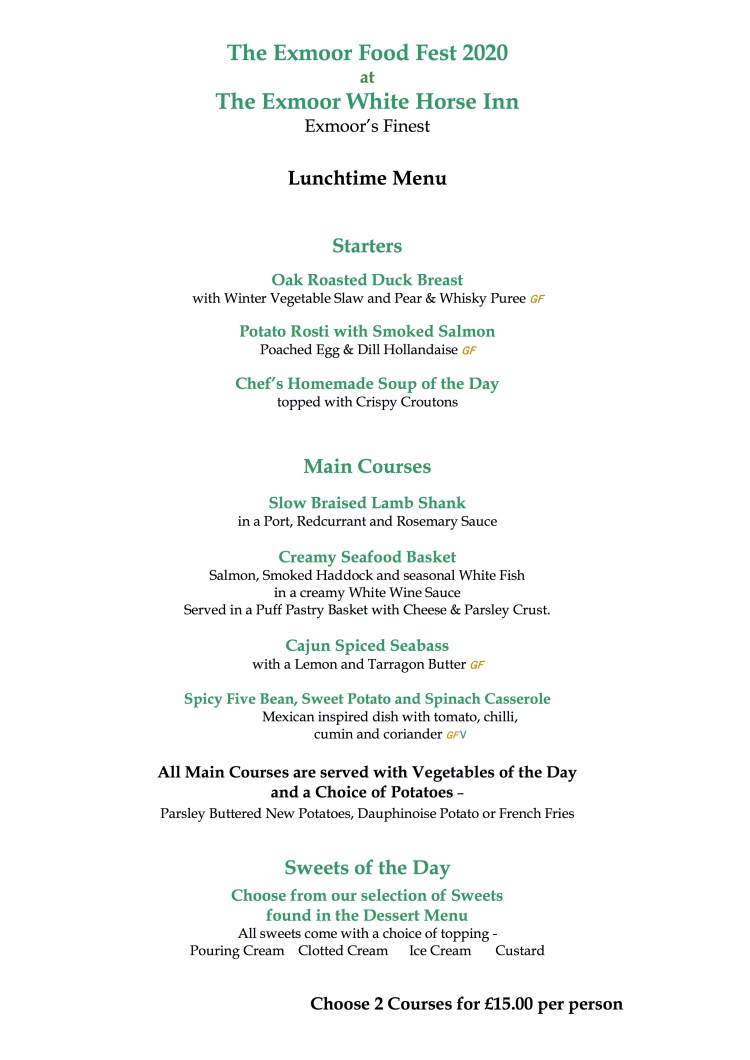 The Exmoor Food Fest 2020
at
The Exmoor White Horse Inn
Exmoor's Finest

Lunchtime Menu

Starters

Oak Roasted Duck Breast
with Winter Vegetable Slaw and Pear & Whisky Puree GF

Potato Rosti with Smoked Salmon
Poached Egg & Dill Hollandaise GF

Chef's Homemade Soup of the Day
topped with Crispy Croutons

Main Courses

Slow Braised Lamb Shank
in a Port, Redcurrant and Rosemary Sauce

Creamy Seafood Basket
Salmon, Smoked Haddock and seasonal White Fish
in a creamy White Wine Sauce
Served in a Puff Pastry Basket with Cheese & Parsley Crust.

Cajun Spiced Seabass
with a Lemon and Tarragon Butter GF

Spicy Five Bean, Sweet Potato and Spinach Casserole
Mexican inspired dish with tomato, chilli,
cumin and coriander GFV

All Main Courses are served with Vegetables of the Day
and a Choice of Potatoes –
Parsley Buttered New Potatoes, Dauphinoise Potato or French Fries

Sweets of the Day
Choose from our selection of Sweets
found in the Dessert Menu
All sweets come with a choice of topping -
Pouring Cream Clotted Cream Ice Cream Custard

Choose 2 Courses for £15.00 per person